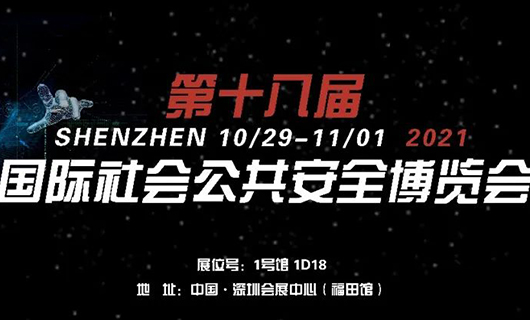 第十八届

SHENZHEN 10/29-11/01 2021

国际社会公共安全博览会

展位号：1号馆 1D18

地 址：中国·深圳会展中心（福田馆）